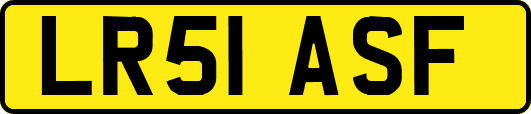 LR51 ASF